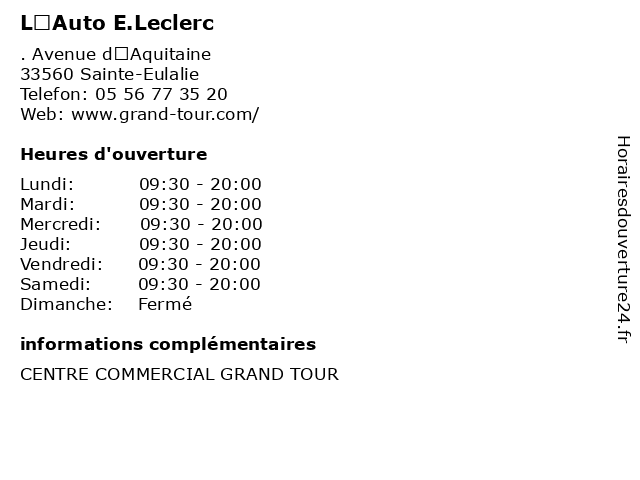 L□Auto E.Leclerc

. Avenue d□Aquitaine
33560 Sainte-Eulalie
Telefon: 05 56 77 35 20
Web: www.grand-tour.com/

Heures d'ouverture

Lundi: 09:30 - 20:00
Mardi: 09:30 - 20:00
Mercredi: 09:30 - 20:00
Jeudi: 09:30 - 20:00
Vendredi: 09:30 - 20:00
Samedi: 09:30 - 20:00
Dimanche: Fermé

informations complémentaires

CENTRE COMMERCIAL GRAND TOUR

Horairesdouverture24.fr